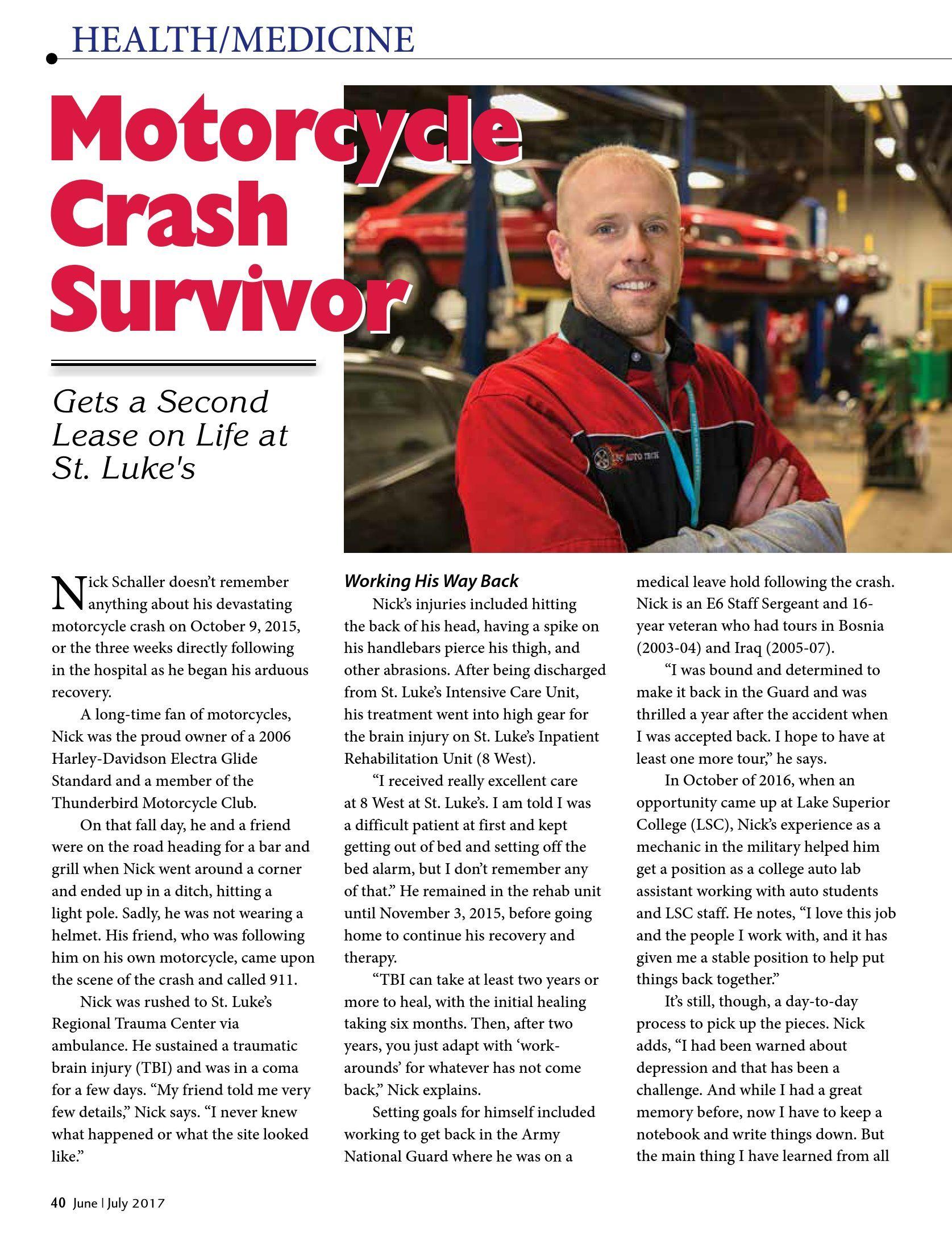 HEALTH/MEDICINE

Motorcycle Crash Survivor

Gets a Second Lease on Life at St. Luke's

LSC AUTO TECH

Nick Schaller doesn't remember anything about his devastating motorcycle crash on October 9, 2015, or the three weeks directly following in the hospital as he began his arduous recovery.

A long-time fan of motorcycles, Nick was the proud owner of a 2006 Harley-Davidson Electra Glide Standard and a member of the Thunderbird Motorcycle Club.

On that fall day, he and a friend were on the road heading for a bar and grill when Nick went around a corner and ended up in a ditch, hitting a light pole. Sadly, he was not wearing a helmet. His friend, who was following him on his own motorcycle, came upon the scene of the crash and called 911.

Nick was rushed to St. Luke's Regional Trauma Center via ambulance. He sustained a traumatic brain injury (TBI) and was in a coma for a few days. "My friend told me very few details," Nick says. "I never knew what happened or what the site looked like."

Working His Way Back

Nick's injuries included hitting the back of his head, having a spike on his handlebars pierce his thigh, and other abrasions. After being discharged from St. Luke's Intensive Care Unit, his treatment went into high gear for the brain injury on St. Luke's Inpatient Rehabilitation Unit (8 West).

"I received really excellent care at 8 West at St. Luke's. I am told I was a difficult patient at first and kept getting out of bed and setting off the bed alarm, but I don't remember any of that." He remained in the rehab unit until November 3, 2015, before going home to continue his recovery and therapy.

"TBI can take at least two years or more to heal, with the initial healing taking six months. Then, after two years, you just adapt with 'work-arounds' for whatever has not come back," Nick explains.

Setting goals for himself included working to get back in the Army National Guard where he was on a medical leave hold following the crash. Nick is an E6 Staff Sergeant and 16-year veteran who had tours in Bosnia (2003-04) and Iraq (2005-07).

"I was bound and determined to make it back in the Guard and was thrilled a year after the accident when I was accepted back. I hope to have at least one more tour," he says.

In October of 2016, when an opportunity came up at Lake Superior College (LSC), Nick's experience as a mechanic in the military helped him get a position as a college auto lab assistant working with auto students and LSC staff. He notes, "I love this job and the people I work with, and it has given me a stable position to help put things back together."

It's still, though, a day-to-day process to pick up the pieces. Nick adds, "I had been warned about depression and that has been a challenge. And while I had a great memory before, now I have to keep a notebook and write things down. But the main thing I have learned from all

40 June | July 2017